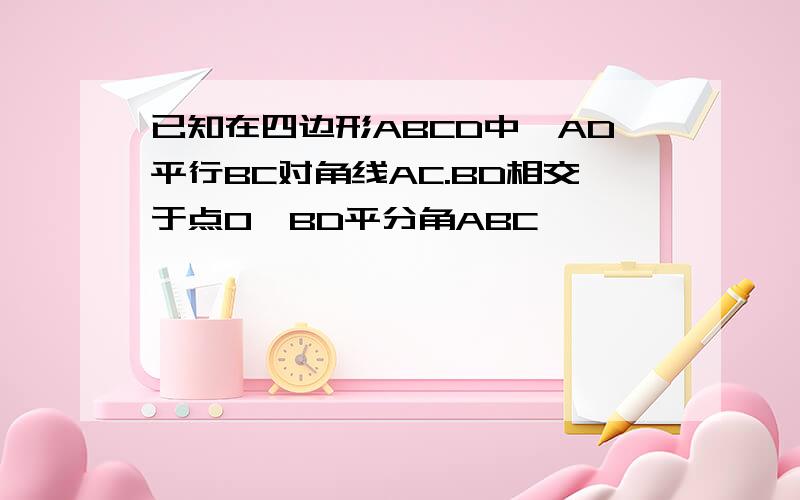 已知在四边形ABCD中,AD平行BC对角线AC.BD相交于点O,BD平分角ABC